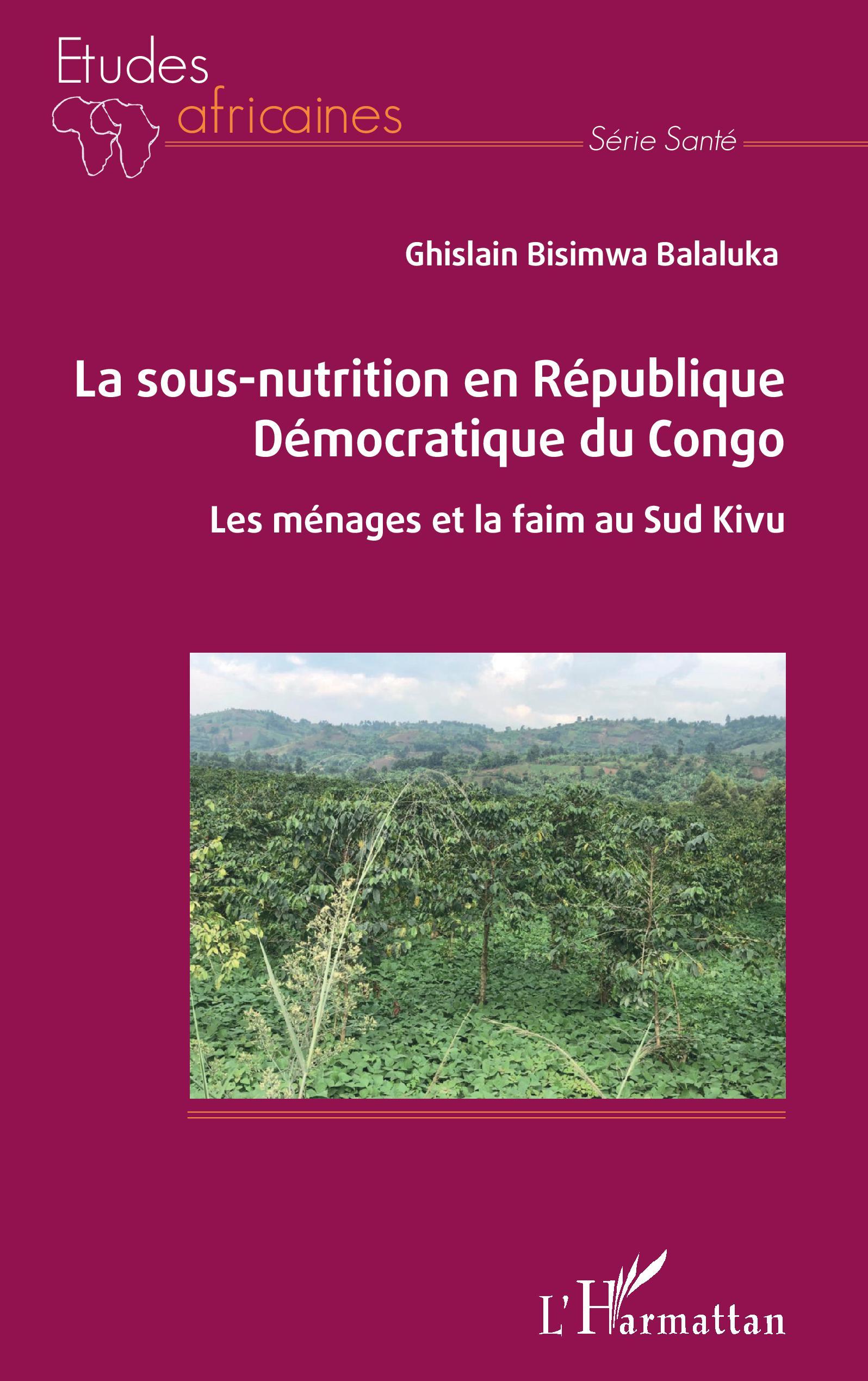 Etudes africaines

Série Santé

Ghislain Bisimwa Balaluka

La sous-nutrition en République Démocratique du Congo

Les ménages et la faim au Sud Kivu

L'Harmattan